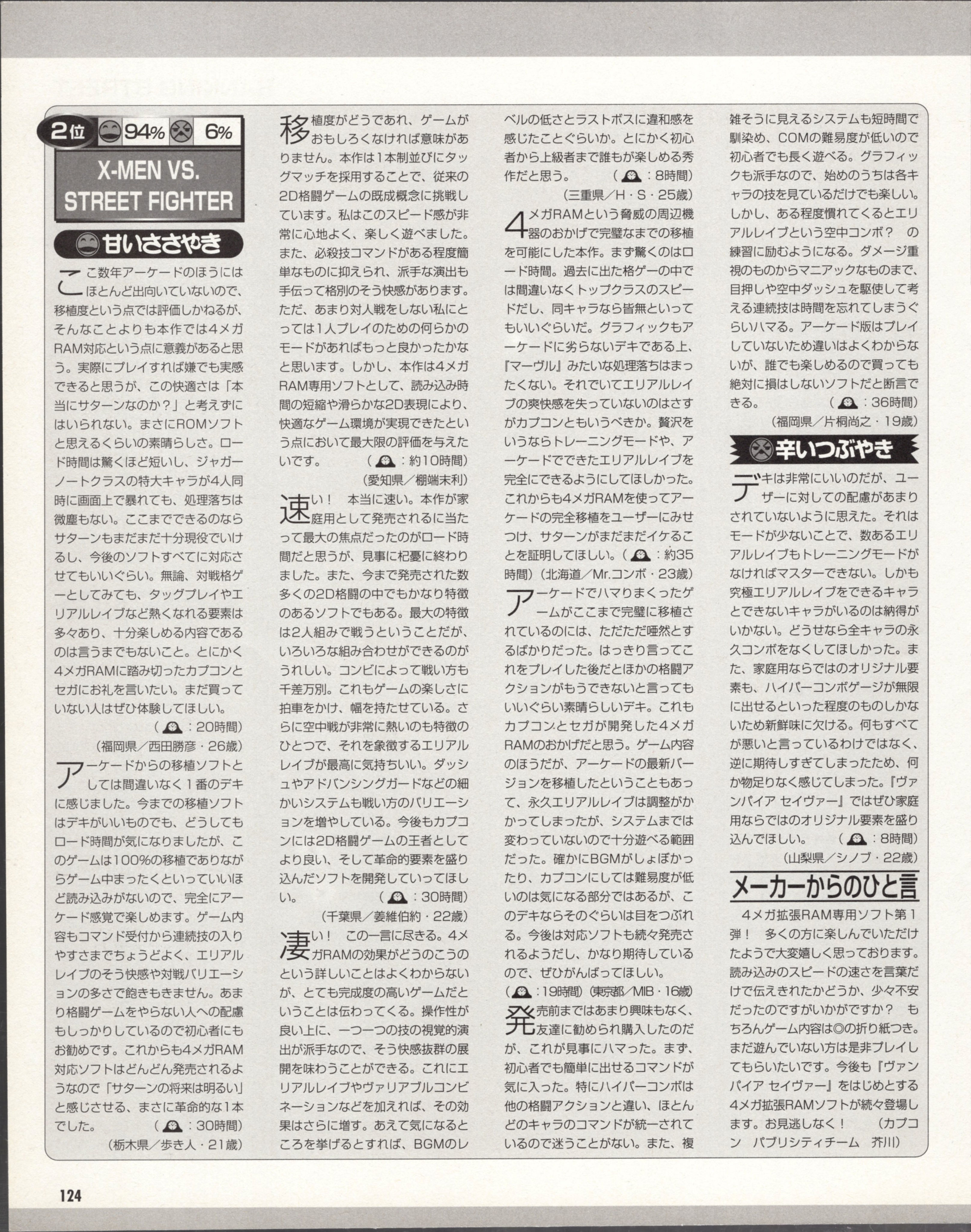 2位 94% 6%

X-MEN VS. STREET FIGHTER

甘いささやき

ここ数年アーケードのほうにはほとんど出向いていないので、移植度という点では評価しかねるが、そんなことよりも本作では4メガRAM対応という点に意義があると思う。実際にプレイすれば嫌でも実感できると思うが、この快適さは「本当にサターンなのか？」と考えずにはいられない。まさにROMソフトと思えるくらいの素晴らしさ。ロード時間は驚くほど短いし、ジャガーノートクラスの特大キャラが4人同時に画面上で暴れても、処理落ちは微塵もない。ここまでできるのならサターンもまだまだ十分現役でいけるし、今後のソフトすべてに対応させてもいいぐらい。無論、対戦格ゲーとしてみても、タッグプレイやエリアルレイブなど熱くなれる要素は多々あり、十分楽しめる内容であるのは言うまでもないこと。とにかく4メガRAMに踏み切ったカプコンとセガにお礼を言いたい。まだ買っていない人はぜひ体験してほしい。
（：20時間）
（福岡県／西田勝彦・26歳）

アーケードからの移植ソフトとしては間違いなく1番のデキに感じました。今までの移植ソフトはデキがいいものでも、どうしてもロード時間が気になりましたが、このゲームは100%の移植でありながらゲーム中まったくといっていいほど読み込みがないので、完全にアーケード感覚で楽しめます。ゲーム内容もコマンド受付から連続技の入りやすさまでちょうどよく、エリアルレイブのそう快感や対戦バリエーションの多さで飽きもきません。あまり格闘ゲームをやらない人への配慮もしっかりしているので初心者にもお勧めです。これからも4メガRAM対応ソフトはどんどん発売されるようなので「サターンの将来は明るい」と感じさせる、まさに革命的な1本でした。
（：30時間）
（栃木県／歩き人・21歳）

移植度がどうであれ、ゲームがおもしろくなければ意味がありません。本作は1本制並びにタッグマッチを採用することで、従来の2D格闘ゲームの既成概念に挑戦しています。私はこのスピード感が非常に心地よく、楽しく遊べました。また、必殺技コマンドがある程度簡単なものに抑えられ、派手な演出も手伝って格別のそう快感があります。ただ、あまり対人戦をしない私にとっては1人プレイのための何らかのモードがあればもっと良かったかなと思います。しかし、本作は4メガRAM専用ソフトとして、読み込み時間の短縮や滑らかな2D表現により、快適なゲーム環境が実現できたという点において最大限の評価を与えたいです。
（：約10時間）
（愛知県／棚端末利）

速い！ 本当に速い。本作が家庭用として発売されるに当たって最大の焦点だったのがロード時間だと思うが、見事に杞憂に終わりました。また、今まで発売された数多くの2D格闘の中でもかなり特徴のあるソフトでもある。最大の特徴は2人組みで戦うということだが、いろいろな組み合わせができるのがうれしい。コンビによって戦い方も千差万別。これもゲームの楽しさに拍車をかけ、幅を持たせている。さらに空中戦が非常に熱いのも特徴のひとつで、それを象徴するエリアルレイブが最高に気持ちいい。ダッシュやアドバンシングガードなどの細かいシステムも戦い方のバリエーションを増やしている。今後もカプコンには2D格闘ゲームの王者としてより良い、そして革命的要素を盛り込んだソフトを開発していってほしい。
（：30時間）
（千葉県／姜維伯約・22歳）

凄い！ この一言に尽きる。4メガRAMの効果がどうのこうのという詳しいことはよくわからないが、とても完成度の高いゲームだということは伝わってくる。操作性が良い上に、一つ一つの技の視覚的演出が派手なので、そう快感抜群の展開を味わうことができる。これにエリアルレイブやヴァリアブルコンビネーションなどを加えれば、その効果はさらに増す。あえて気になるところを挙げるとすれば、BGMのレベルの低さとラストボスに違和感を感じたことぐらいか。とにかく初心者から上級者まで誰もが楽しめる秀作だと思う。
（：8時間）
（三重県／H・S・25歳）

4メガRAMという脅威の周辺機器のおかげで完璧なまでの移植を可能にした本作。まず驚くのはロード時間。過去に出た格ゲーの中では間違いなくトップクラスのスピードだし、同キャラなら皆無といってもいいぐらいだ。グラフィックもアーケードに劣らないデキである上、『マーヴル』みたいな処理落ちはまったくない。それでいてエリアルレイブの爽快感を失っていないのはさすがカプコンともいうべきか。贅沢をいうならトレーニングモードや、アーケードでできたエリアルレイブを完全にできるようにしてほしかった。これからも4メガRAMを使ってアーケードの完全移植をユーザーにみせつけ、サターンがまだまだイケることを証明してほしい。（：約35時間）（北海道／Mr.コンボ・23歳）

アーケードでハマりまくったゲームがここまで完璧に移植されているのには、ただただ唖然とするばかりだった。はっきり言ってこれをプレイした後だとほかの格闘アクションがもうできないと言ってもいいぐらい素晴らしいデキ。これもカプコンとセガが開発した4メガRAMのおかげだと思う。ゲーム内容のほうだが、アーケードの最新バージョンを移植したということもあって、永久エリアルレイブは調整がかかってしまったが、システムまでは変わっていないので十分遊べる範囲だった。確かにBGMがしょぼかったり、カプコンにしては難易度が低いのは気になる部分ではあるが、このデキならそのぐらいは目をつぶれる。今後は対応ソフトも続々発売されるようだし、かなり期待しているので、ぜひがんばってほしい。
（：19時間）（東京都／MIB・16歳）

発売前まではあまり興味もなく、友達に勧められ購入したのだが、これが見事にハマった。まず、初心者でも簡単に出せるコマンドが気に入った。特にハイパーコンボは他の格闘アクションと違い、ほとんどのキャラのコマンドが統一されているので迷うことがない。また、複雑そうに見えるシステムも短時間で馴染め、COMの難易度が低いので初心者でも長く遊べる。グラフィックも派手なので、始めのうちは各キャラの技を見ているだけでも楽しい。しかし、ある程度慣れてくるとエリアルレイブという空中コンボ？ の練習に励むようになる。ダメージ重視のものからマニアックなものまで、目押しや空中ダッシュを駆使して考える連続技は時間を忘れてしまうぐらいハマる。アーケード版はプレイしていないため違いはよくわからないが、誰でも楽しめるので買っても絶対に損はしないソフトだと断言できる。
（：36時間）
（福岡県／片桐尚之・19歳）

辛いつぶやき

デキは非常にいいのだが、ユーザーに対しての配慮があまりされていないように思えた。それはモードが少ないことで、数あるエリアルレイブもトレーニングモードがなければマスターできない。しかも究極エリアルレイブをできるキャラとできないキャラがいるのは納得がいかない。どうせなら全キャラの永久コンボをなくしてほしかった。また、家庭用ならではのオリジナル要素も、ハイパーコンボゲージが無限に出せるといった程度のものしかないため新鮮味に欠ける。何もすべてが悪いと言っているわけではなく、逆に期待しすぎてしまったため、何か物足りなく感じてしまった。『ヴァンパイア セイヴァー』ではぜひ家庭用ならではのオリジナル要素を盛り込んでほしい。
（：8時間）
（山梨県／シノブ・22歳）

メーカーからのひと言

4メガ拡張RAM専用ソフト第1弾！ 多くの方に楽しんでいただけたようで大変嬉しく思っております。読み込みのスピードの速さを言葉だけで伝えきれたかどうか、少々不安だったのですがいかがですか？ もちろんゲーム内容は◎の折り紙つき。まだ遊んでいない方は是非プレイしてもらいたいです。今後も『ヴァンパイア セイヴァー』をはじめとする4メガ拡張RAMソフトが続々登場します。お見逃しなく！ （カプコン パブリシティチーム 芥川）

124